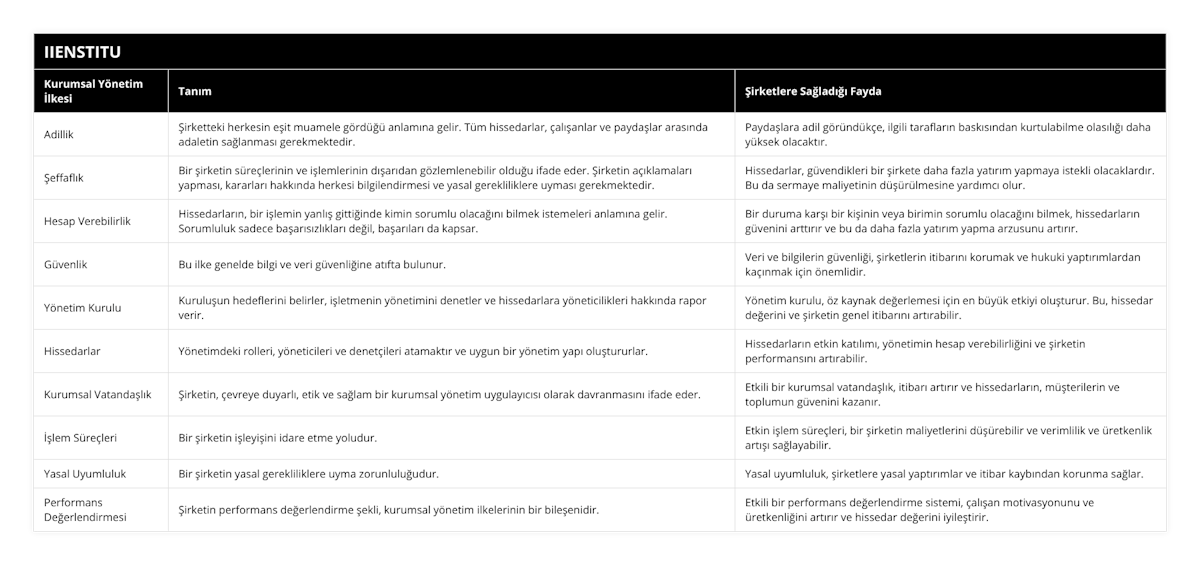 IIENSTITU

| Kurumsal Yönetim İlkesi | Tanım | Şirketlere Sağladığı Fayda |
|---|---|---|
| Adillik | Şirketteki herkesin eşit muamele gördüğü anlamına gelir. Tüm hissedarlar, çalışanlar ve paydaşlar arasında adaletin sağlanması gerekmektedir. | Paydaşlara adil göründükçe, ilgili tarafların baskısından kurtulabilme olasılığı daha yüksek olacaktır. |
| Şeffaflık | Bir şirketin süreçlerinin ve işlemlerinin dışarıdan gözlemlenebilir olduğu ifade eder. Şirketin açıklamaları yapması, kararları hakkında herkesi bilgilendirmesi ve yasal gerekliliklere uyması gerekmektedir. | Hissedarlar, güvendikleri bir şirkete daha fazla yatırım yapmaya istekli olacaklardır. Bu da sermaye maliyetinin düşürülmesine yardımcı olur. |
| Hesap Verebilirlik | Hissedarların, bir işlemin yanlış gittiğinde kimin sorumlu olacağını bilmek istemeleri anlamına gelir. Sorumluluk sadece başarısızlıkları değil, başarıları da kapsar. | Bir duruma karşı bir kişinin veya birimin sorumlu olacağını bilmek, hissedarların güvenini arttırır ve bu da daha fazla yatırım yapma arzusunu artırır. |
| Güvenlik | Bu ilke genelde bilgi ve veri güvenliğine atıfta bulunur. | Veri ve bilgilerin güvenliği, şirketlerin itibarını korumak ve hukuki yaptırımlardan kaçınmak için önemlidir. |
| Yönetim Kurulu | Kuruluşun hedeflerini belirler, işletmenin yönetimini denetler ve hissedarlara yöneticilikleri hakkında rapor verir. | Yönetim kurulu, öz kaynak değerlemesi için en büyük etkiyi oluşturur. Bu, hissedar değerini ve şirketin genel itibarını artırabilir. |
| Hissedarlar | Yönetimdeki rolleri, yöneticileri ve denetçileri atamaktır ve uygun bir yönetim yapı oluştururlar. | Hissedarların etkin katılımı, yönetimin hesap verebilirliğini ve şirketin performansını artırabilir. |
| Kurumsal Vatandaşlık | Şirketin, çevreye duyarlı, etik ve sağlam bir kurumsal yönetim uygulayıcısı olarak davranmasını ifade eder. | Etkili bir kurumsal vatandaşlık, itibarı artırır ve hissedarların, müşterilerin ve toplumun güvenini kazanır. |
| İşlem Süreçleri | Bir şirketin işleyişini idare etme yoludur. | Etkin işlem süreçleri, bir şirketin maliyetlerini düşürebilir ve verimlilik ve üretkenlik artışı sağlayabilir. |
| Yasal Uyumluluk | Bir şirketin yasal gerekliliklere uyma zorunluluğudur. | Yasal uyumluluk, şirketlere yasal yaptırımlar ve itibar kaybından korunma sağlar. |
| Performans Değerlendirmesi | Şirketin performans değerlendirme şekli, kurumsal yönetim ilkelerinin bir bileşenidir. | Etkili bir performans değerlendirme sistemi, çalışan motivasyonunu ve üretkenliğini artırır ve hissedar değerini iyileştirir. |